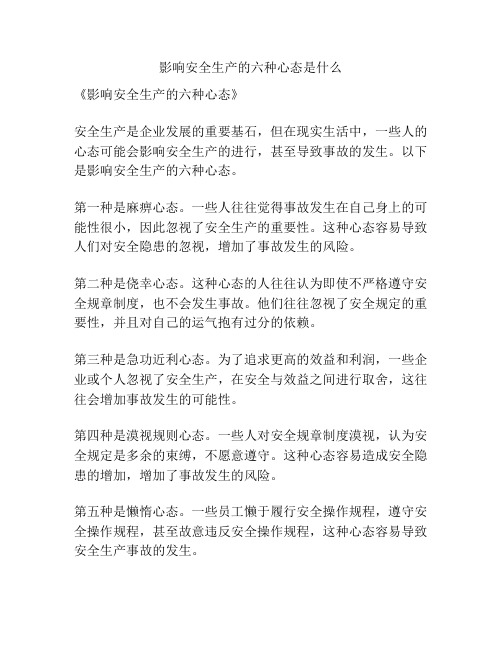 影响安全生产的六种心态是什么

《影响安全生产的六种心态》

安全生产是企业发展的重要基石，但在现实生活中，一些人的心态可能会影响安全生产的进行，甚至导致事故的发生。以下是影响安全生产的六种心态。

第一种是麻痹心态。一些人往往觉得事故发生在自己身上的可能性很小，因此忽视了安全生产的重要性。这种心态容易导致人们对安全隐患的忽视，增加了事故发生的风险。

第二种是侥幸心态。这种心态的人往往认为即使不严格遵守安全规章制度，也不会发生事故。他们往往忽视了安全规定的重要性，并且对自己的运气抱有过分的依赖。

第三种是急功近利心态。为了追求更高的效益和利润，一些企业或个人忽视了安全生产，在安全与效益之间进行取舍，这往往会增加事故发生的可能性。

第四种是漠视规则心态。一些人对安全规章制度漠视，认为安全规定是多余的束缚，不愿意遵守。这种心态容易造成安全隐患的增加，增加了事故发生的风险。

第五种是懒惰心态。一些员工懒于履行安全操作规程，遵守安全操作规程，甚至故意违反安全操作规程，这种心态容易导致安全生产事故的发生。